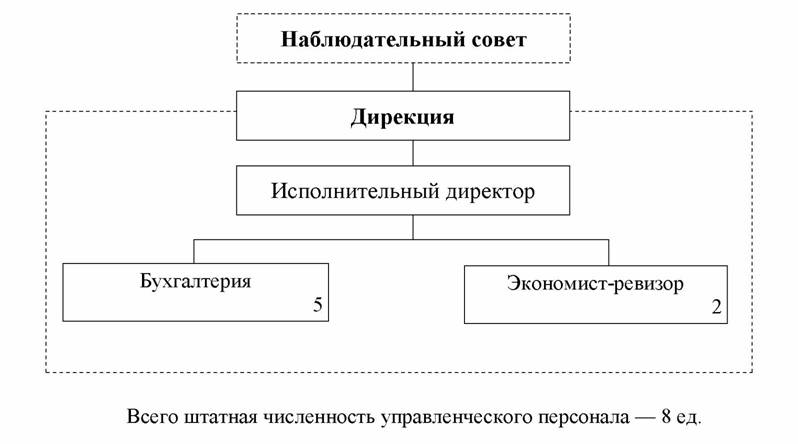 Наблюдательный совет

Дирекция

Исполнительный директор

Бухгалтерия
5

Экономист-ревизор
2

Всего штатная численность управленческого персонала — 8 ед.